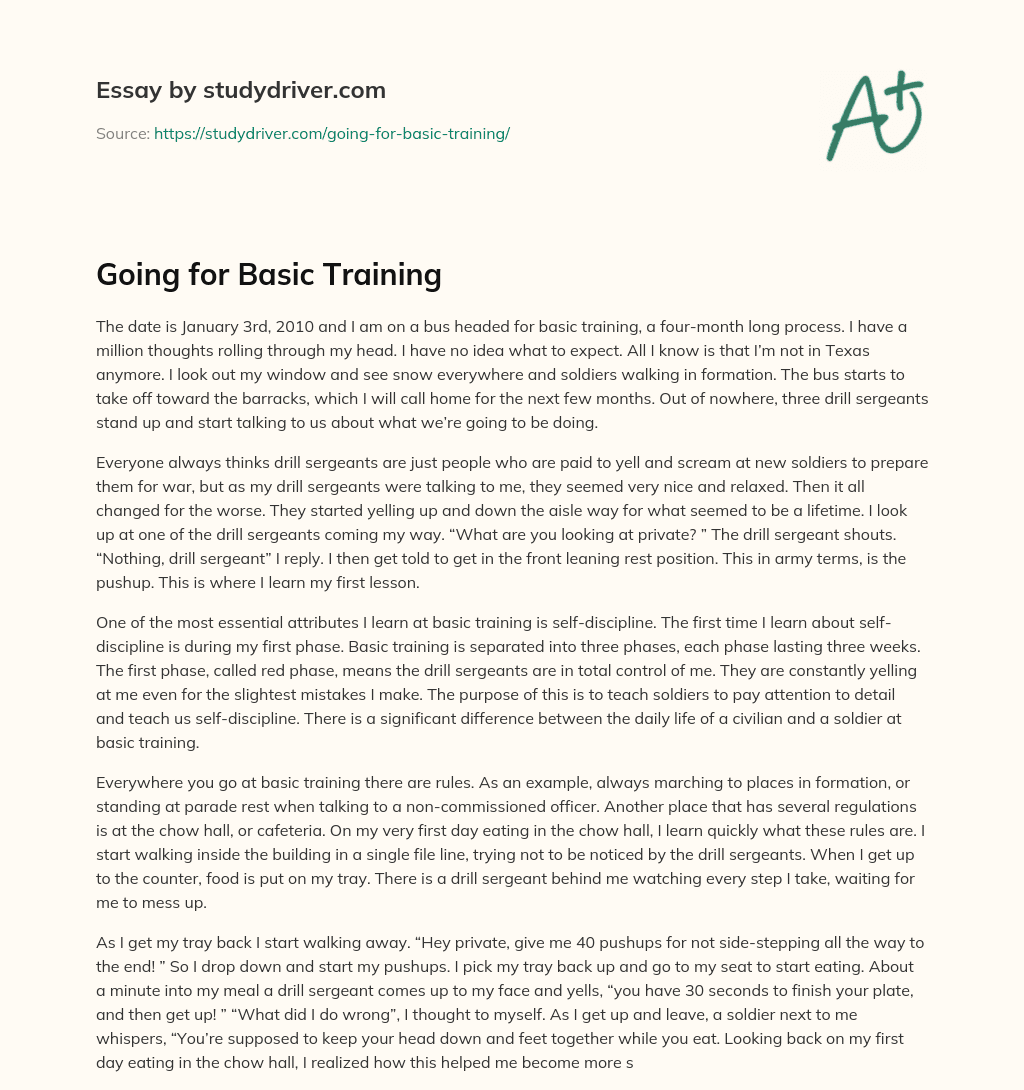 Essay by studydriver.com

Source: https://studydriver.com/going-for-basic-training/

A+

Going for Basic Training

The date is January 3rd, 2010 and I am on a bus headed for basic training, a four-month long process. I have a million thoughts rolling through my head. I have no idea what to expect. All I know is that I'm not in Texas anymore. I look out my window and see snow everywhere and soldiers walking in formation. The bus starts to take off toward the barracks, which I will call home for the next few months. Out of nowhere, three drill sergeants stand up and start talking to us about what we're going to be doing.

Everyone always thinks drill sergeants are just people who are paid to yell and scream at new soldiers to prepare them for war, but as my drill sergeants were talking to me, they seemed very nice and relaxed. Then it all changed for the worse. They started yelling up and down the aisle way for what seemed to be a lifetime. I look up at one of the drill sergeants coming my way. "What are you looking at private? " The drill sergeant shouts. "Nothing, drill sergeant" I reply. I then get told to get in the front leaning rest position. This in army terms, is the pushup. This is where I learn my first lesson.

One of the most essential attributes I learn at basic training is self-discipline. The first time I learn about self-discipline is during my first phase. Basic training is separated into three phases, each phase lasting three weeks. The first phase, called red phase, means the drill sergeants are in total control of me. They are constantly yelling at me even for the slightest mistakes I make. The purpose of this is to teach soldiers to pay attention to detail and teach us self-discipline. There is a significant difference between the daily life of a civilian and a soldier at basic training.

Everywhere you go at basic training there are rules. As an example, always marching to places in formation, or standing at parade rest when talking to a non-commissioned officer. Another place that has several regulations is at the chow hall, or cafeteria. On my very first day eating in the chow hall, I learn quickly what these rules are. I start walking inside the building in a single file line, trying not to be noticed by the drill sergeants. When I get up to the counter, food is put on my tray. There is a drill sergeant behind me watching every step I take, waiting for me to mess up.

As I get my tray back I start walking away. "Hey private, give me 40 pushups for not side-stepping all the way to the end! " So I drop down and start my pushups. I pick my tray back up and go to my seat to start eating. About a minute into my meal a drill sergeant comes up to my face and yells, "you have 30 seconds to finish your plate, and then get up! " "What did I do wrong", I thought to myself. As I get up and leave, a soldier next to me whispers, "You're supposed to keep your head down and feet together while you eat. Looking back on my first day eating in the chow hall, I realized how this helped me become more s